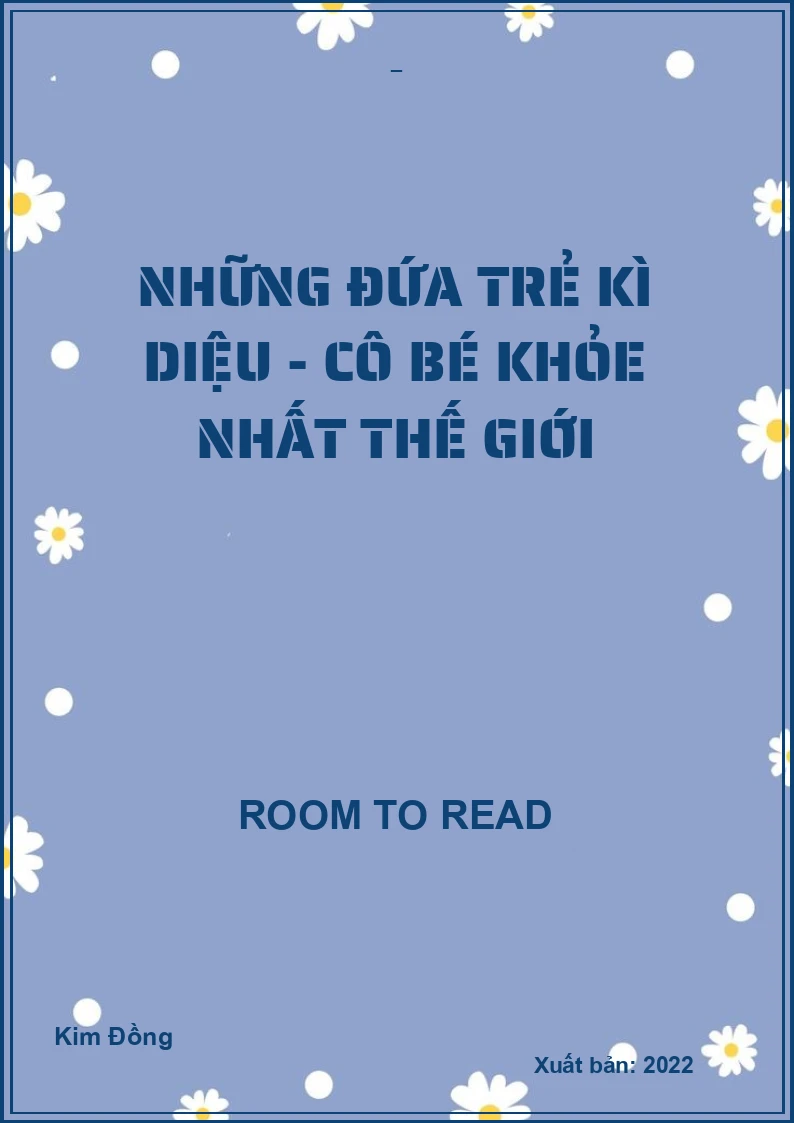 NHỮNG ĐỨA TRẺ KÌ DIỆU - CÔ BÉ KHỎE NHẤT THẾ GIỚI

ROOM TO READ

Kim Đồng

Xuất bản: 2022